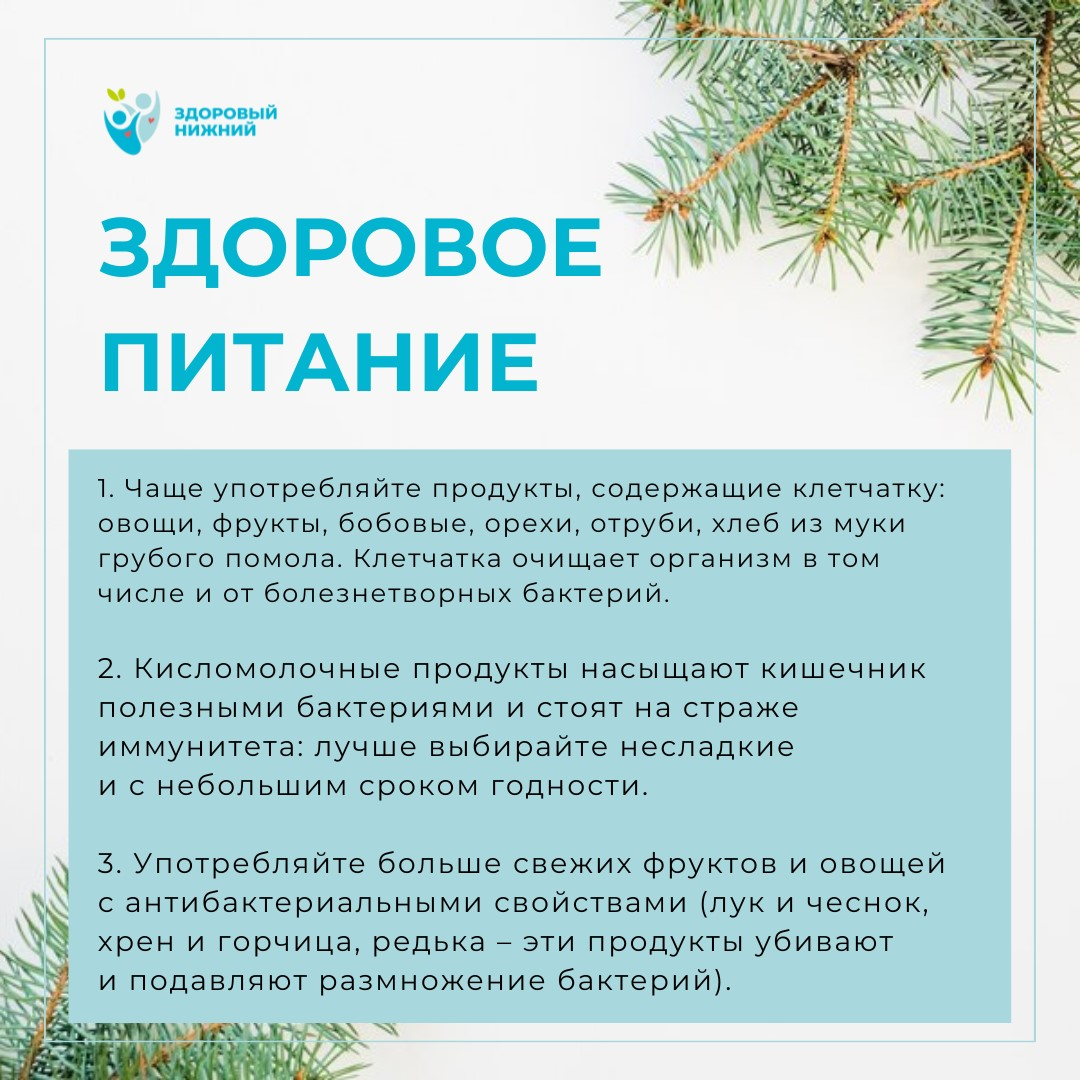 ЗДОРОВЫЙ НИЖНИЙ

ЗДОРОВОЕ ПИТАНИЕ

1. Чаще употребляйте продукты, содержащие клетчатку: овощи, фрукты, бобовые, орехи, отруби, хлеб из муки грубого помола. Клетчатка очищает организм в том числе и от болезнетворных бактерий.

2. Кисломолочные продукты насыщают кишечник полезными бактериями и стоят на страже иммунитета: лучше выбирайте несладкие и с небольшим сроком годности.

3. Употребляйте больше свежих фруктов и овощей с антибактериальными свойствами (лук и чеснок, хрен и горчица, редька – эти продукты убивают и подавляют размножение бактерий).